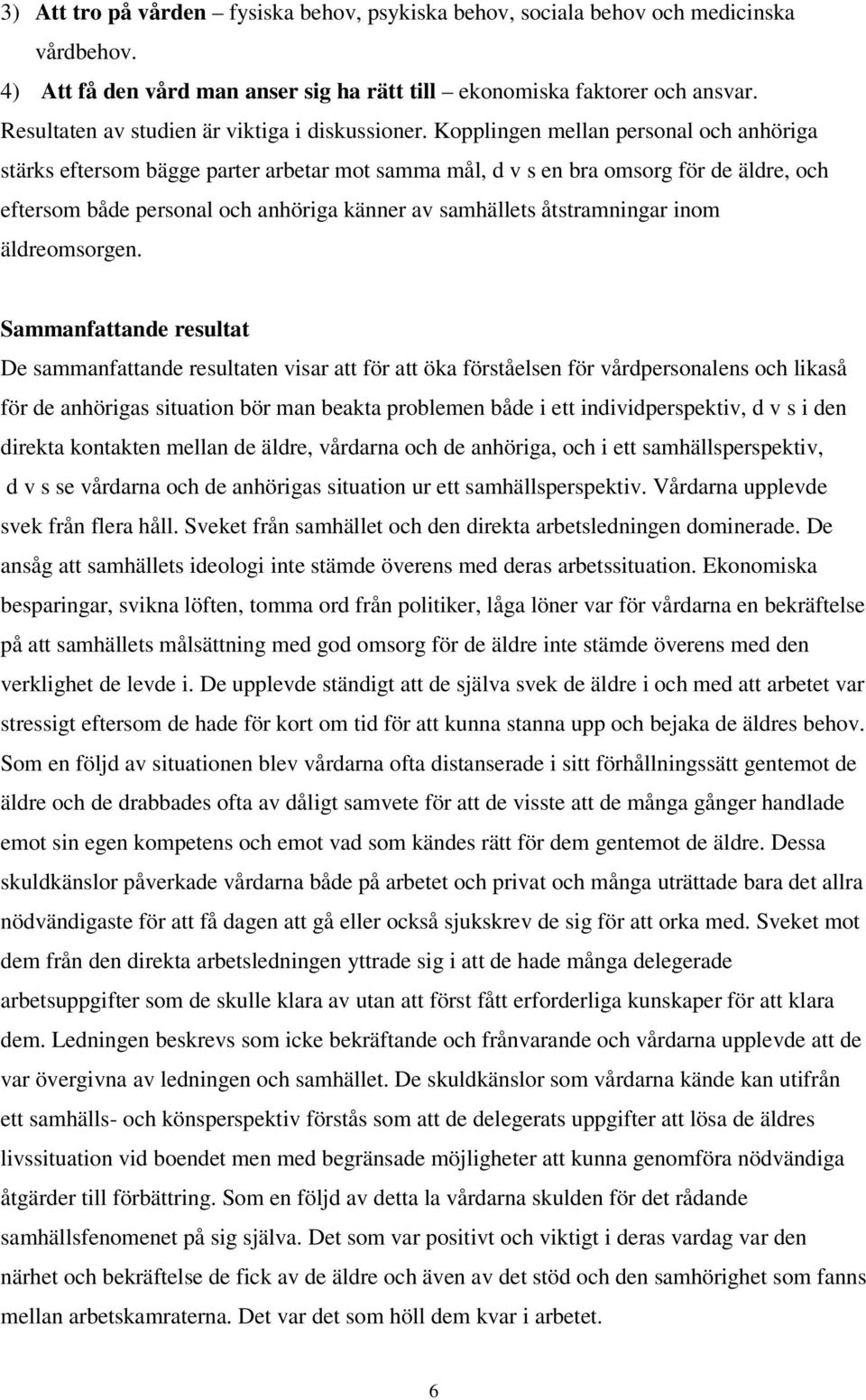 3) **Att tro på vården** – fysiska behov, psykiska behov, sociala behov och medicinska vårdbehov.

4) **Att få den vård man anser sig ha rätt till** – ekonomiska faktorer och ansvar.

Resultaten av studien är viktiga i diskussioner. Kopplingen mellan personal och anhöriga stärks eftersom bägge parter arbetar mot samma mål, d v s en bra omsorg för de äldre, och eftersom både personal och anhöriga känner av samhällets åtstramningar inom äldreomsorgen.

**Sammanfattande resultat**

De sammanfattande resultaten visar att för att öka förståelsen för vårdpersonalens och likaså för de anhörigas situation bör man beakta problemen både i ett individperspektiv, d v s i den direkta kontakten mellan de äldre, vårdarna och de anhöriga, och i ett samhällsperspektiv, d v s se vårdarna och de anhörigas situation ur ett samhällsperspektiv. Vårdarna upplevde svek från flera håll. Sveket från samhället och den direkta arbetsledningen dominerade. De ansåg att samhällets ideologi inte stämde överens med deras arbetssituation. Ekonomiska besparingar, svikna löften, tomma ord från politiker, låga löner var för vårdarna en bekräftelse på att samhällets målsättning med god omsorg för de äldre inte stämde överens med den verklighet de levde i. De upplevde ständigt att de själva svek de äldre i och med att arbetet var stressigt eftersom de hade för kort om tid för att kunna stanna upp och bejaka de äldres behov. Som en följd av situationen blev vårdarna ofta distanserade i sitt förhållningssätt gentemot de äldre och de drabbades ofta av dåligt samvete för att de visste att de många gånger handlade emot sin egen kompetens och emot vad som kändes rätt för dem gentemot de äldre. Dessa skuldkänslor påverkade vårdarna både på arbetet och privat och många uträttade bara det allra nödvändigaste för att få dagen att gå eller också sjukskrev de sig för att orka med. Sveket mot dem från den direkta arbetsledningen yttrade sig i att de hade många delegerade arbetsuppgifter som de skulle klara av utan att först fått erforderliga kunskaper för att klara dem. Ledningen beskrevs som icke bekräftande och frånvarande och vårdarna upplevde att de var övergivna av ledningen och samhället. De skuldkänslor som vårdarna kände kan utifrån ett samhälls- och könsperspektiv förstås som att de delegerats uppgifter att lösa de äldres livssituation vid boendet men med begränsade möjligheter att kunna genomföra nödvändiga åtgärder till förbättring. Som en följd av detta la vårdarna skulden för det rådande samhällsfenomenet på sig själva. Det som var positivt och viktigt i deras vardag var den närhet och bekräftelse de fick av de äldre och även av det stöd och den samhörighet som fanns mellan arbetskamraterna. Det var det som höll dem kvar i arbetet.

6